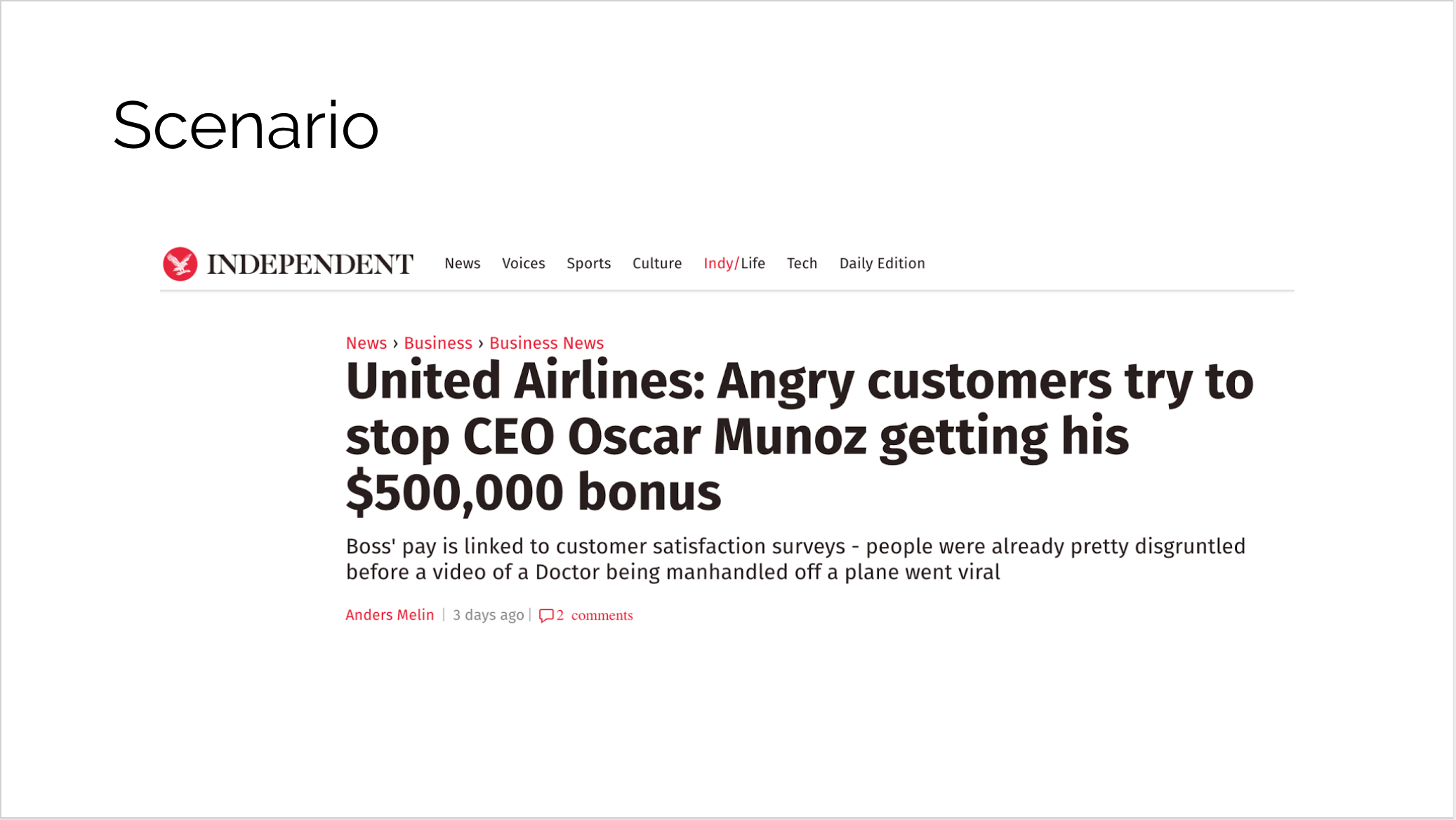 Scenario

INDEPENDENT News Voices Sports Culture Indy/Life Tech Daily Edition

News › Business › Business News

United Airlines: Angry customers try to stop CEO Oscar Munoz getting his $500,000 bonus

Boss' pay is linked to customer satisfaction surveys - people were already pretty disgruntled before a video of a Doctor being manhandled off a plane went viral

Anders Melin | 3 days ago | 2 comments